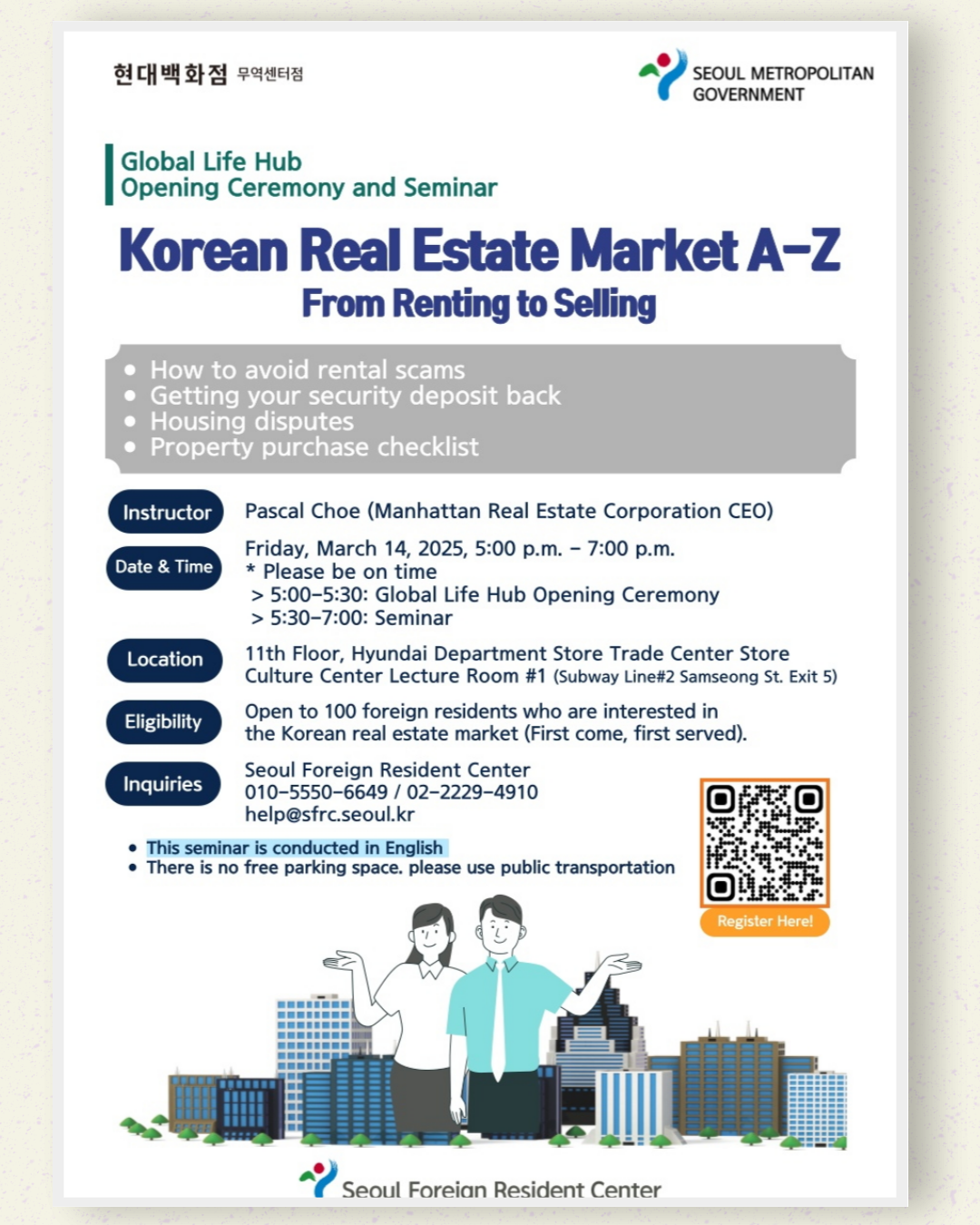 현대백화점 무역센터점

SEOUL METROPOLITAN GOVERNMENT

Global Life Hub
Opening Ceremony and Seminar

Korean Real Estate Market A-Z
From Renting to Selling

• How to avoid rental scams
• Getting your security deposit back
• Housing disputes
• Property purchase checklist

Instructor Pascal Choe (Manhattan Real Estate Corporation CEO)

Date & Time Friday, March 14, 2025, 5:00 p.m. - 7:00 p.m.
* Please be on time
> 5:00-5:30: Global Life Hub Opening Ceremony
> 5:30-7:00: Seminar

Location 11th Floor, Hyundai Department Store Trade Center Store Culture Center Lecture Room #1 (Subway Line#2 Samseong St. Exit 5)

Eligibility Open to 100 foreign residents who are interested in the Korean real estate market (First come, first served).

Inquiries Seoul Foreign Resident Center
010-5550-6649 / 02-2229-4910
help@sfrc.seoul.kr

• This seminar is conducted in English
• There is no free parking space. please use public transportation

Register Here!

Seoul Foreign Resident Center